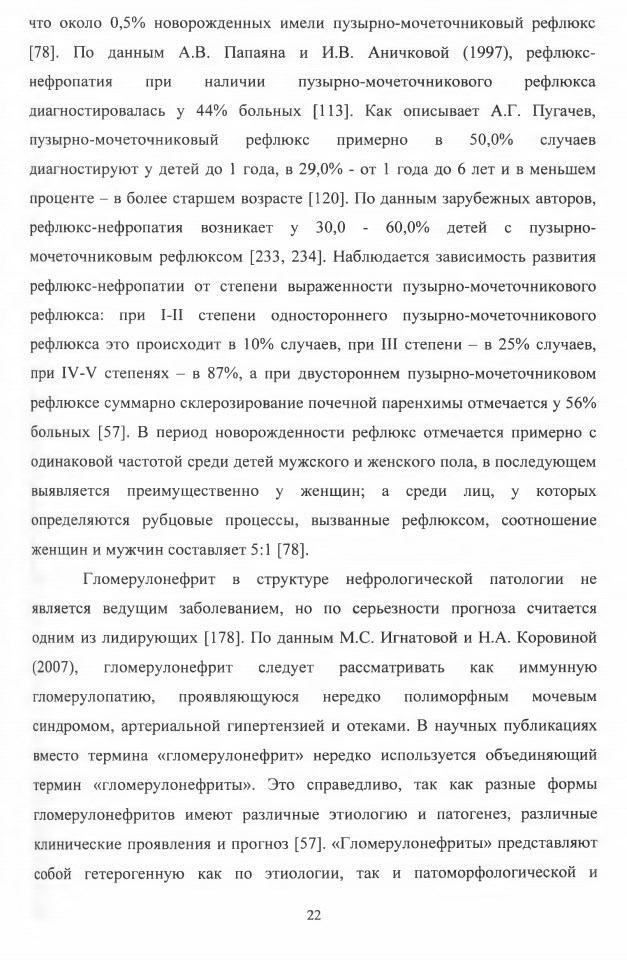 что около 0,5% новорожденных имели пузырно-мочеточниковый рефлюкс [78]. По данным А.В. Папаяна и И.В. Аничковой (1997), рефлюкс-нефропатия при наличии пузырно-мочеточникового рефлюкса диагностировалась у 44% больных [113]. Как описывает А.Г. Пугачев, пузырно-мочеточниковый рефлюкс примерно в 50,0% случаев диагностируют у детей до 1 года, в 29,0% - от 1 года до 6 лет и в меньшем проценте – в более старшем возрасте [120]. По данным зарубежных авторов, рефлюкс-нефропатия возникает у 30,0 - 60,0% детей с пузырно-мочеточниковым рефлюксом [233, 234]. Наблюдается зависимость развития рефлюкс-нефропатии от степени выраженности пузырно-мочеточникового рефлюкса: при I-II степени одностороннего пузырно-мочеточникового рефлюкса это происходит в 10% случаев, при III степени – в 25% случаев, при IV-V степенях – в 87%, а при двустороннем пузырно-мочеточниковом рефлюксе суммарно склерозирование почечной паренхимы отмечается у 56% больных [57]. В период новорожденности рефлюкс отмечается примерно с одинаковой частотой среди детей мужского и женского пола, в последующем выявляется преимущественно у женщин; а среди лиц, у которых определяются рубцовые процессы, вызванные рефлюксом, соотношение женщин и мужчин составляет 5:1 [78].

Гломерулонефрит в структуре нефрологической патологии не является ведущим заболеванием, но по серьезности прогноза считается одним из лидирующих [178]. По данным М.С. Игнатовой и Н.А. Коровиной (2007), гломерулонефрит следует рассматривать как иммунную гломерулопатию, проявляющуюся нередко полиморфным мочевым синдромом, артериальной гипертензией и отеками. В научных публикациях вместо термина «гломерулонефрит» нередко используется объединяющий термин «гломерулонефриты». Это справедливо, так как разные формы гломерулонефритов имеют различные этиологию и патогенез, различные клинические проявления и прогноз [57]. «Гломерулонефриты» представляют собой гетерогенную как по этиологии, так и патоморфологической и

22